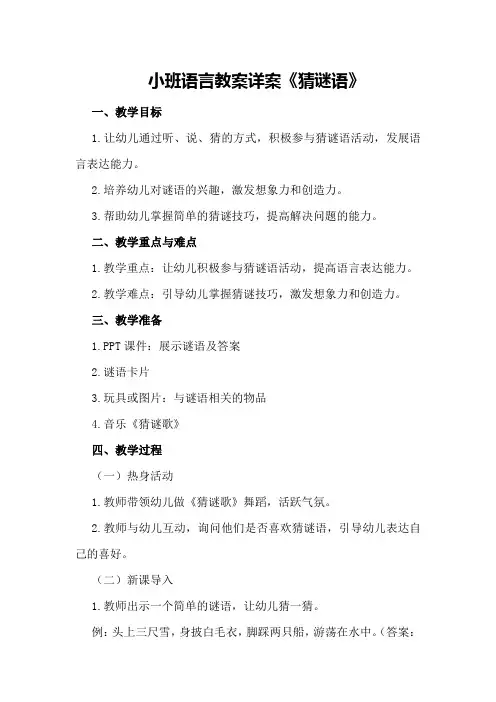 小班语言教案详案《猜谜语》

一、教学目标

1.让幼儿通过听、说、猜的方式，积极参与猜谜语活动，发展语言表达能力。

2.培养幼儿对谜语的兴趣，激发想象力和创造力。

3.帮助幼儿掌握简单的猜谜技巧，提高解决问题的能力。

二、教学重点与难点

1.教学重点：让幼儿积极参与猜谜语活动，提高语言表达能力。

2.教学难点：引导幼儿掌握猜谜技巧，激发想象力和创造力。

三、教学准备

1.PPT课件：展示谜语及答案

2.谜语卡片

3.玩具或图片：与谜语相关的物品

4.音乐《猜谜歌》

四、教学过程

（一）热身活动

1.教师带领幼儿做《猜谜歌》舞蹈，活跃气氛。

2.教师与幼儿互动，询问他们是否喜欢猜谜语，引导幼儿表达自己的喜好。

（二）新课导入

1.教师出示一个简单的谜语，让幼儿猜一猜。

例：头上三尺雪，身披白毛衣，脚踩两只船，游荡在水中。（答案：